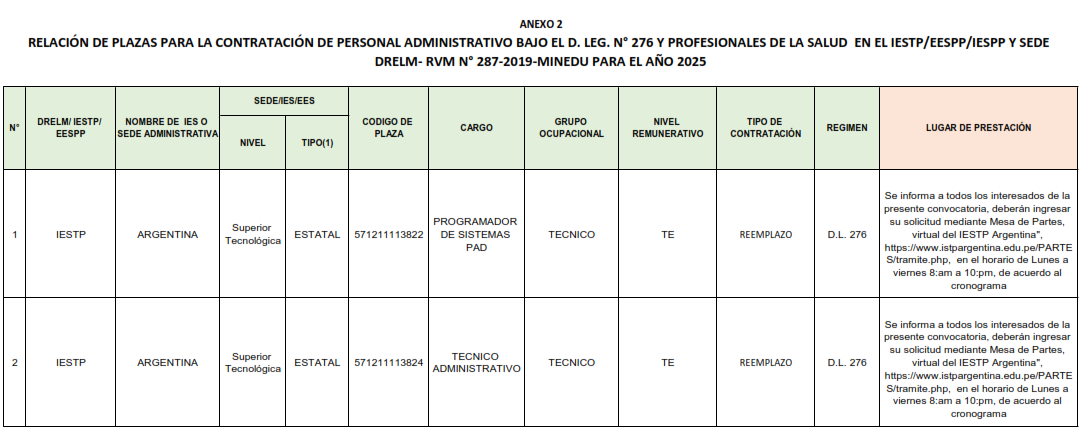 ANEXO 2

RELACIÓN DE PLAZAS PARA LA CONTRATACIÓN DE PERSONAL ADMINISTRATIVO BAJO EL D. LEG. N° 276 Y PROFESIONALES DE LA SALUD EN EL IESTP/EESPP/IESPP Y SEDE DRELM- RVM N° 287-2019-MINEDU PARA EL AÑO 2025

| N° | DRELM/ IESTP/ EESPP | NOMBRE DE IES O SEDE ADMINISTRATIVA | SEDE/IES/EES NIVEL | SEDE/IES/EES TIPO(1) | CODIGO DE PLAZA | CARGO | GRUPO OCUPACIONAL | NIVEL REMUNERATIVO | TIPO DE CONTRATACIÓN | REGIMEN | LUGAR DE PRESTACIÓN |
|---|---|---|---|---|---|---|---|---|---|---|---|
| 1 | IESTP | ARGENTINA | Superior Tecnológica | ESTATAL | 571211113822 | PROGRAMADOR DE SISTEMAS PAD | TECNICO | TE | REEMPLAZO | D.L. 276 | Se informa a todos los interesados de la presente convocatoria, deberán ingresar su solicitud mediante Mesa de Partes, virtual del IESTP Argentina", https://www.istpargentina.edu.pe/PARTES/tramite.php, en el horario de Lunes a viernes 8:am a 10:pm, de acuerdo al cronograma |
| 2 | IESTP | ARGENTINA | Superior Tecnológica | ESTATAL | 571211113824 | TECNICO ADMINISTRATIVO | TECNICO | TE | REEMPLAZO | D.L. 276 | Se informa a todos los interesados de la presente convocatoria, deberán ingresar su solicitud mediante Mesa de Partes, virtual del IESTP Argentina", https://www.istpargentina.edu.pe/PARTES/tramite.php, en el horario de Lunes a viernes 8:am a 10:pm, de acuerdo al cronograma |